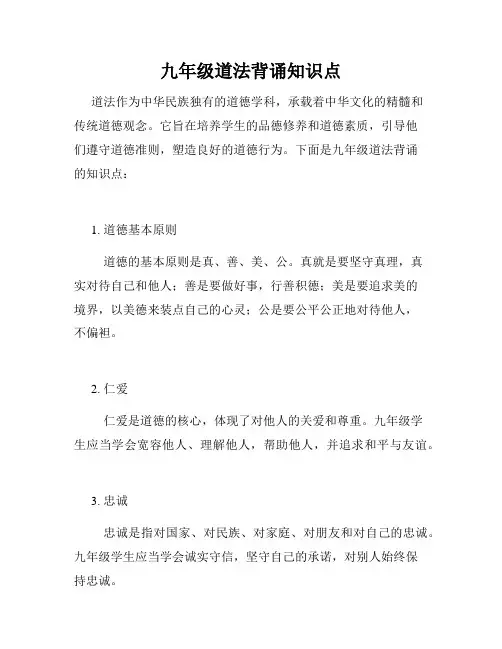 九年级道法背诵知识点

道法作为中华民族独有的道德学科，承载着中华文化的精髓和传统道德观念。它旨在培养学生的品德修养和道德素质，引导他们遵守道德准则，塑造良好的道德行为。下面是九年级道法背诵的知识点：

1. 道德基本原则

道德的基本原则是真、善、美、公。真就是要坚守真理，真实对待自己和他人；善是要做好事，行善积德；美是要追求美的境界，以美德来装点自己的心灵；公是要公平公正地对待他人，不偏袒。

2. 仁爱

仁爱是道德的核心，体现了对他人的关爱和尊重。九年级学生应当学会宽容他人、理解他人，帮助他人，并追求和平与友谊。

3. 忠诚

忠诚是指对国家、对民族、对家庭、对朋友和对自己的忠诚。九年级学生应当学会诚实守信，坚守自己的承诺，对别人始终保持忠诚。